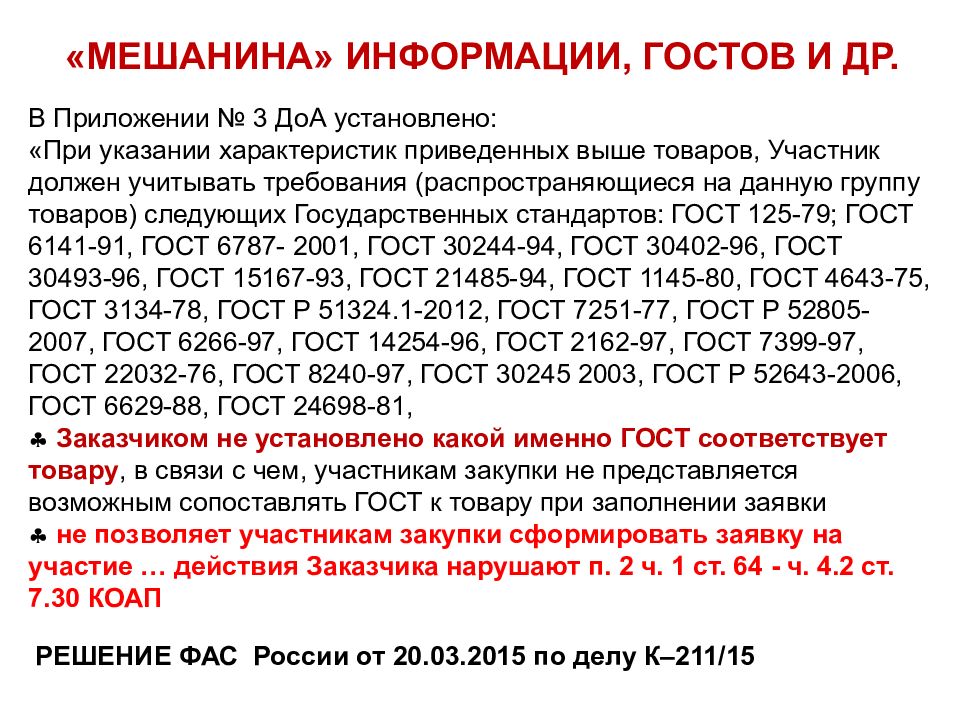 «МЕШАНИНА» ИНФОРМАЦИИ, ГОСТОВ И ДР.

В Приложении № 3 ДоА установлено:
«При указании характеристик приведенных выше товаров, Участник должен учитывать требования (распространяющиеся на данную группу товаров) следующих Государственных стандартов: ГОСТ 125-79; ГОСТ 6141-91, ГОСТ 6787- 2001, ГОСТ 30244-94, ГОСТ 30402-96, ГОСТ 30493-96, ГОСТ 15167-93, ГОСТ 21485-94, ГОСТ 1145-80, ГОСТ 4643-75, ГОСТ 3134-78, ГОСТ Р 51324.1-2012, ГОСТ 7251-77, ГОСТ Р 52805-2007, ГОСТ 6266-97, ГОСТ 14254-96, ГОСТ 2162-97, ГОСТ 7399-97, ГОСТ 22032-76, ГОСТ 8240-97, ГОСТ 30245 2003, ГОСТ Р 52643-2006, ГОСТ 6629-88, ГОСТ 24698-81,
♣ Заказчиком не установлено какой именно ГОСТ соответствует товару, в связи с чем, участникам закупки не представляется возможным сопоставлять ГОСТ к товару при заполнении заявки
♣ не позволяет участникам закупки сформировать заявку на участие … действия Заказчика нарушают п. 2 ч. 1 ст. 64 - ч. 4.2 ст. 7.30 КОАП

РЕШЕНИЕ ФАС России от 20.03.2015 по делу К–211/15